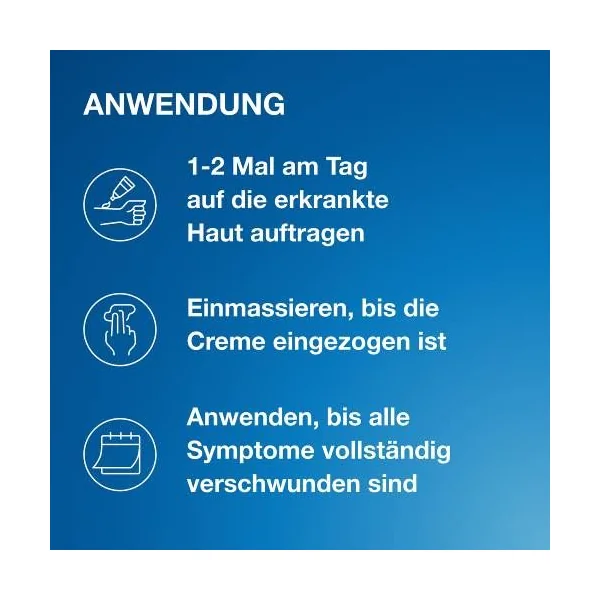 ANWENDUNG

1-2 Mal am Tag auf die erkrankte Haut auftragen

Einmassieren, bis die Creme eingezogen ist

Anwenden, bis alle Symptome vollständig verschwunden sind